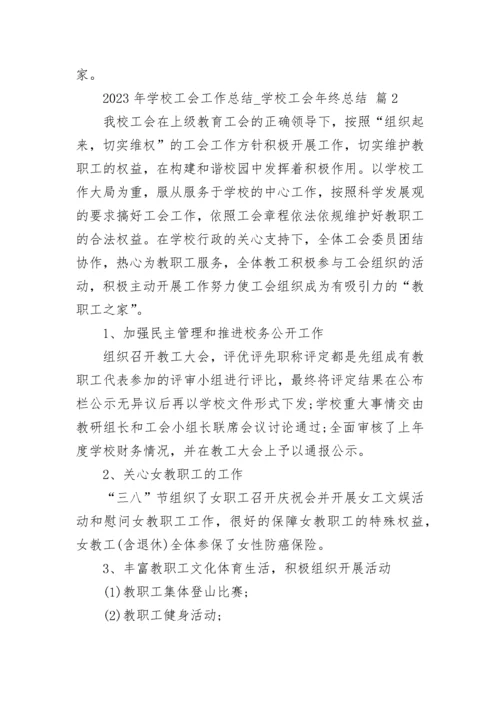 家。

2023 年学校工会工作总结_学校工会年终总结 篇 2

我校工会在上级教育工会的正确领导下，按照“组织起来，切实维权”的工会工作方针积极开展工作，切实维护教职工的权益，在构建和谐校园中发挥着积极作用。以学校工作大局为重，服从服务于学校的中心工作，按照科学发展观的要求搞好工会工作，依照工会章程依法依规维护好教职工的合法权益。在学校行政的关心支持下，全体工会委员团结协作，热心为教职工服务，全体教工积极参与工会组织的活动，积极主动开展工作努力使工会组织成为有吸引力的“教职工之家”。

1、加强民主管理和推进校务公开工作

组织召开教工大会，评优评先职称评定都是先组成有教职工代表参加的评审小组进行评比，最终将评定结果在公布栏公示无异议后再以学校文件形式下发;学校重大事情交由教研组长和工会小组长联席会议讨论通过;全面审核了上年度学校财务情况，并在教工大会上予以通报公示。

2、关心女教职工的工作

“三八”节组织了女职工召开庆祝会并开展女工文娱活动和慰问女教职工工作，很好的保障女教职工的特殊权益，女教工(含退休)全体参保了女性防癌保险。

3、丰富教职工文化体育生活，积极组织开展活动

(1)教职工集体登山比赛;

(2)教职工健身活动;